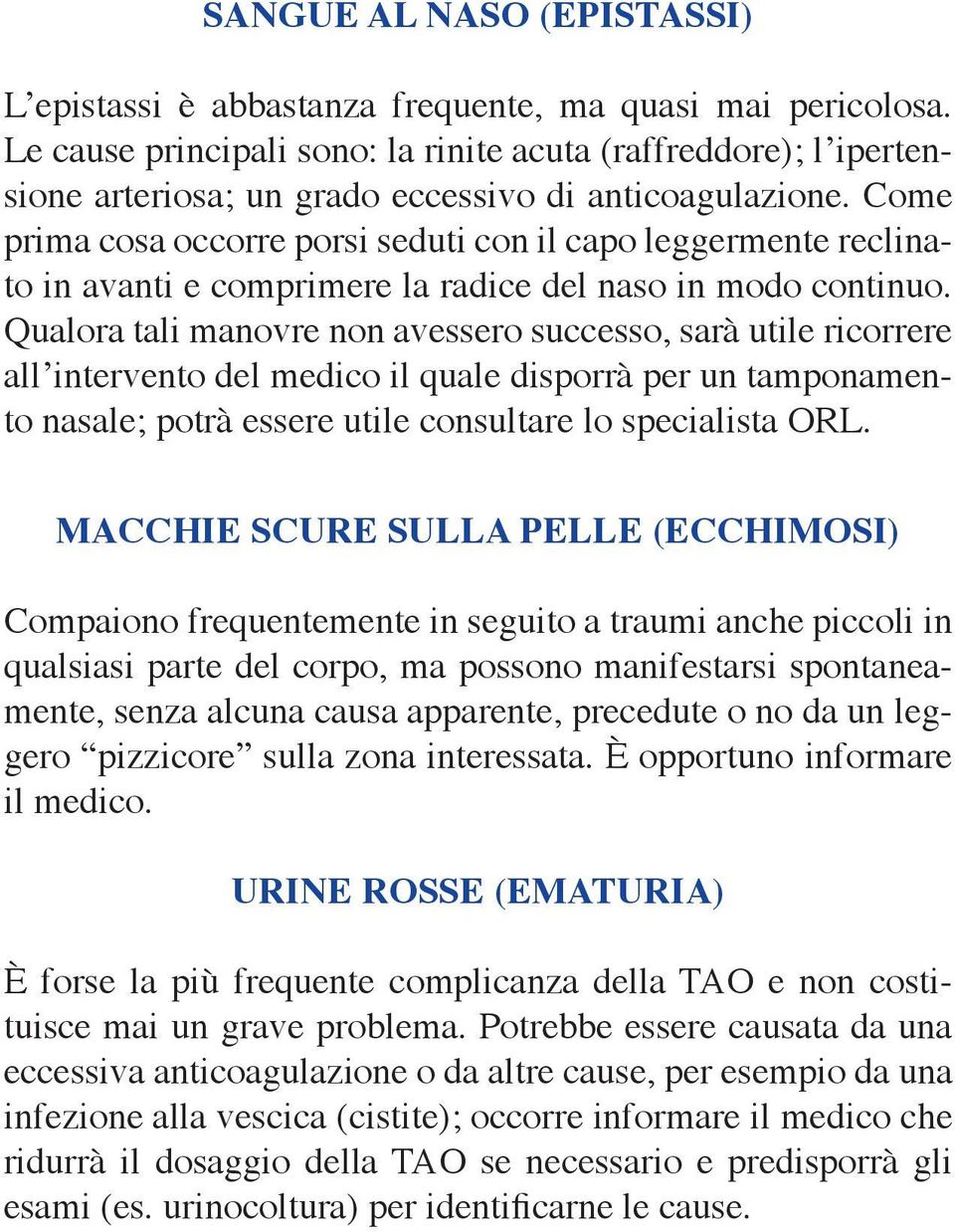 SANGUE AL NASO (EPISTASSI)

L’epistassi è abbastanza frequente, ma quasi mai pericolosa. Le cause principali sono: la rinite acuta (raffreddore); l’ipertensione arteriosa; un grado eccessivo di anticoagulazione. Come prima cosa occorre porsi seduti con il capo leggermente reclinato in avanti e comprimere la radice del naso in modo continuo. Qualora tali manovre non avessero successo, sarà utile ricorrere all’intervento del medico il quale disporrà per un tamponamento nasale; potrà essere utile consultare lo specialista ORL.

MACCHIE SCURE SULLA PELLE (ECCHIMOSI)

Compaiono frequentemente in seguito a traumi anche piccoli in qualsiasi parte del corpo, ma possono manifestarsi spontaneamente, senza alcuna causa apparente, precedute o no da un leggero “pizzicore” sulla zona interessata. È opportuno informare il medico.

URINE ROSSE (EMATURIA)

È forse la più frequente complicanza della TAO e non costituisce mai un grave problema. Potrebbe essere causata da una eccessiva anticoagulazione o da altre cause, per esempio da una infezione alla vescica (cistite); occorre informare il medico che ridurrà il dosaggio della TAO se necessario e predisporrà gli esami (es. urinocoltura) per identificarne le cause.